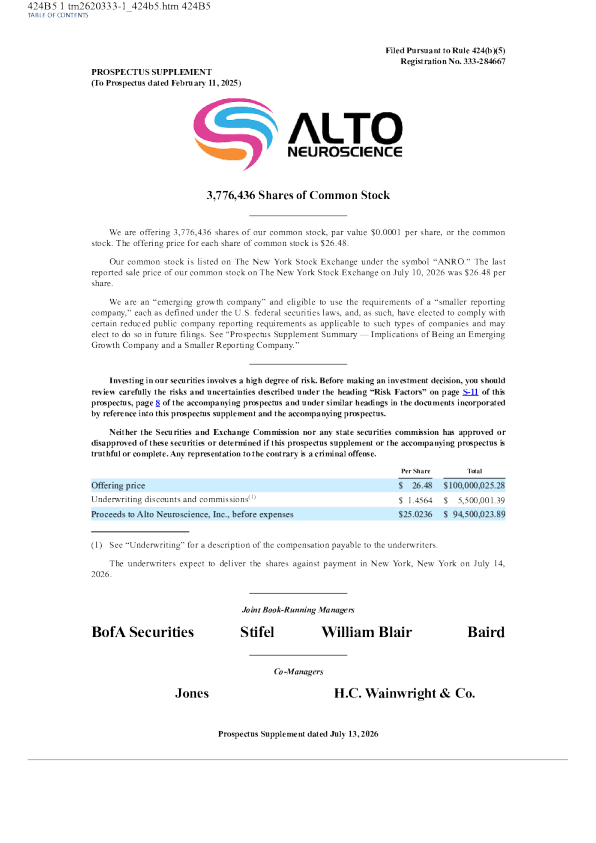 424B5 1 tm2620333-1_424b5.htm 424B5
TABLE OF CONTENTS

Filed Pursuant to Rule 424(b)(5)
Registration No. 333-284667

PROSPECTUS SUPPLEMENT
(To Prospectus dated February 11, 2025)

ALTO
NEUROSCIENCE

3,776,436 Shares of Common Stock

We are offering 3,776,436 shares of our common stock, par value $0.0001 per share, or the common stock. The offering price for each share of common stock is $26.48.

Our common stock is listed on The New York Stock Exchange under the symbol "ANRO." The last reported sale price of our common stock on The New York Stock Exchange on July 10, 2026 was $26.48 per share.

We are an "emerging growth company" and eligible to use the requirements of a "smaller reporting company," each as defined under the U.S. federal securities laws, and, as such, have elected to comply with certain reduced public company reporting requirements as applicable to such types of companies and may elect to do so in future filings. See "Prospectus Supplement Summary — Implications of Being an Emerging Growth Company and a Smaller Reporting Company."

Investing in our securities involves a high degree of risk. Before making an investment decision, you should review carefully the risks and uncertainties described under the heading "Risk Factors" on page S-11 of this prospectus, page 8 of the accompanying prospectus and under similar headings in the documents incorporated by reference into this prospectus supplement and the accompanying prospectus.

Neither the Securities and Exchange Commission nor any state securities commission has approved or disapproved of these securities or determined if this prospectus supplement or the accompanying prospectus is truthful or complete. Any representation to the contrary is a criminal offense.

| | Per Share | Total |
|---|---|---|
| Offering price | $ 26.48 | $100,000,025.28 |
| Underwriting discounts and commissions$^{(1)}$ | $ 1.4564 | $ 5,500,001.39 |
| Proceeds to Alto Neuroscience, Inc., before expenses | $25.0236 | $ 94,500,023.89 |

(1) See "Underwriting" for a description of the compensation payable to the underwriters.

The underwriters expect to deliver the shares against payment in New York, New York on July 14, 2026.

Joint Book-Running Managers

BofA Securities Stifel William Blair Baird

Co-Managers

Jones H.C. Wainwright & Co.

Prospectus Supplement dated July 13, 2026